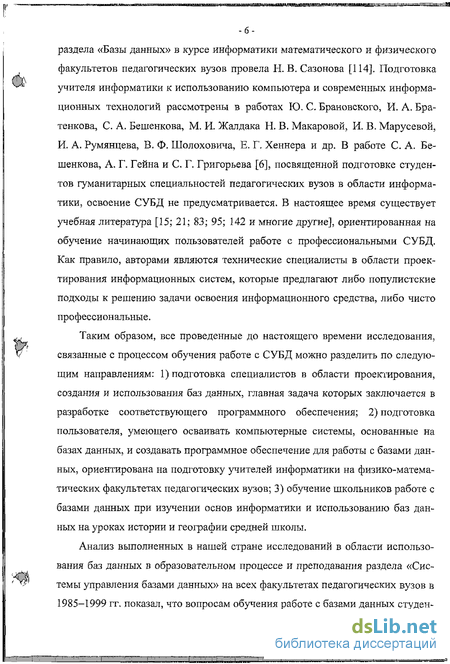 - 6 -

раздела «Базы данных» в курсе информатики математического и физического факультетов педагогических вузов провела Н. В. Сазонова [114]. Подготовка учителя информатики к использованию компьютера и современных информационных технологий рассмотрены в работах Ю. С. Брановского, И. А. Братенкова, С. А. Бешенкова, М. И. Жалдака Н. В. Макаровой, И. В. Марусевой, И. А. Румянцева, В. Ф. Шолоховича, Е. Г. Хеннера и др. В работе С. А. Бешенкова, А. Г. Гейна и С. Г. Григорьева [6], посвященной подготовке студентов гуманитарных специальностей педагогических вузов в области информатики, освоение СУБД не предусматривается. В настоящее время существует учебная литература [15; 21; 83; 95; 142 и многие другие], ориентированная на обучение начинающих пользователей работе с профессиональными СУБД. Как правило, авторами являются технические специалисты в области проектирования информационных систем, которые предлагают либо популистские подходы к решению задачи освоения информационного средства, либо чисто профессиональные.

Таким образом, все проведенные до настоящего времени исследования, связанные с процессом обучения работе с СУБД можно разделить по следующим направлениям: 1) подготовка специалистов в области проектирования, создания и использования баз данных, главная задача которых заключается в разработке соответствующего программного обеспечения; 2) подготовка пользователя, умеющего осваивать компьютерные системы, основанные на базах данных, и создавать программное обеспечение для работы с базами данных, ориентирована на подготовку учителей информатики на физико-математических факультетах педагогических вузов; 3) обучение школьников работе с базами данных при изучении основ информатики и использованию баз данных на уроках истории и географии средней школы.

Анализ выполненных в нашей стране исследований в области использования баз данных в образовательном процессе и преподавания раздела «Системы управления базами данных» на всех факультетах педагогических вузов в 1985–1999 гг. показал, что вопросам обучения работе с базами данных студен-

dsLib.net
библиотека диссертаций